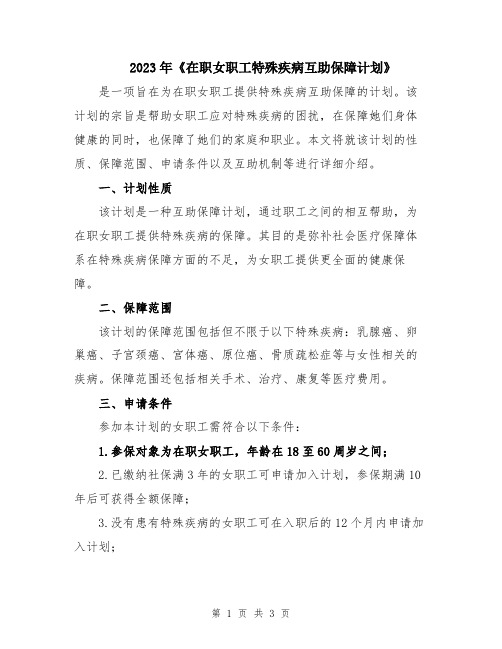 2023年《在职女职工特殊疾病互助保障计划》

是一项旨在为在职女职工提供特殊疾病互助保障的计划。该计划的宗旨是帮助女职工应对特殊疾病的困扰，在保障她们身体健康的同时，也保障了她们的家庭和职业。本文将就该计划的性质、保障范围、申请条件以及互助机制等进行详细介绍。

一、计划性质

该计划是一种互助保障计划，通过职工之间的相互帮助，为在职女职工提供特殊疾病的保障。其目的是弥补社会医疗保障体系在特殊疾病保障方面的不足，为女职工提供更全面的健康保障。

二、保障范围

该计划的保障范围包括但不限于以下特殊疾病：乳腺癌、卵巢癌、子宫颈癌、宫体癌、原位癌、骨质疏松症等与女性相关的疾病。保障范围还包括相关手术、治疗、康复等医疗费用。

三、申请条件

参加本计划的女职工需符合以下条件：

1.参保对象为在职女职工，年龄在18至60周岁之间；

2.已缴纳社保满3年的女职工可申请加入计划，参保期满10年后可获得全额保障；

3.没有患有特殊疾病的女职工可在入职后的12个月内申请加入计划；

第 1 页 共 3 页